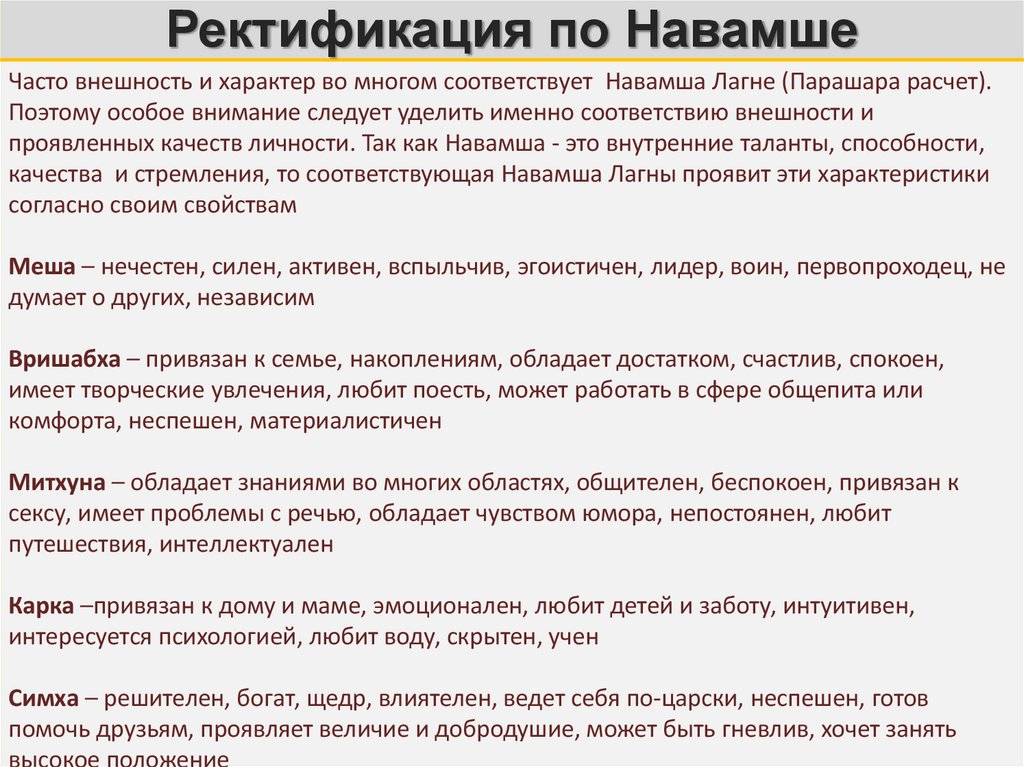 Ректификация по Навамше

Часто внешность и характер во многом соответствует Навамша Лагне (Парашара расчет). Поэтому особое внимание следует уделить именно соответствию внешности и проявленных качеств личности. Так как Навамша - это внутренние таланты, способности, качества и стремления, то соответствующая Навамша Лагны проявит эти характеристики согласно своим свойствам

Меша – нечестен, силен, активен, вспыльчив, эгоистичен, лидер, воин, первопроходец, не думает о других, независим

Вришабха – привязан к семье, накоплениям, обладает достатком, счастлив, спокоен, имеет творческие увлечения, любит поесть, может работать в сфере общепита или комфорта, неспешен, материалистичен

Митхуна – обладает знаниями во многих областях, общителен, беспокоен, привязан к сексу, имеет проблемы с речью, обладает чувством юмора, непостоянен, любит путешествия, интеллектуален

Карка –привязан к дому и маме, эмоционален, любит детей и заботу, интуитивен, интересуется психологией, любит воду, скрытен, учен

Симха – решителен, богат, щедр, влиятелен, ведет себя по-царски, неспешен, готов помочь друзьям, проявляет величие и добродушие, может быть гневлив, хочет занять высокое положение